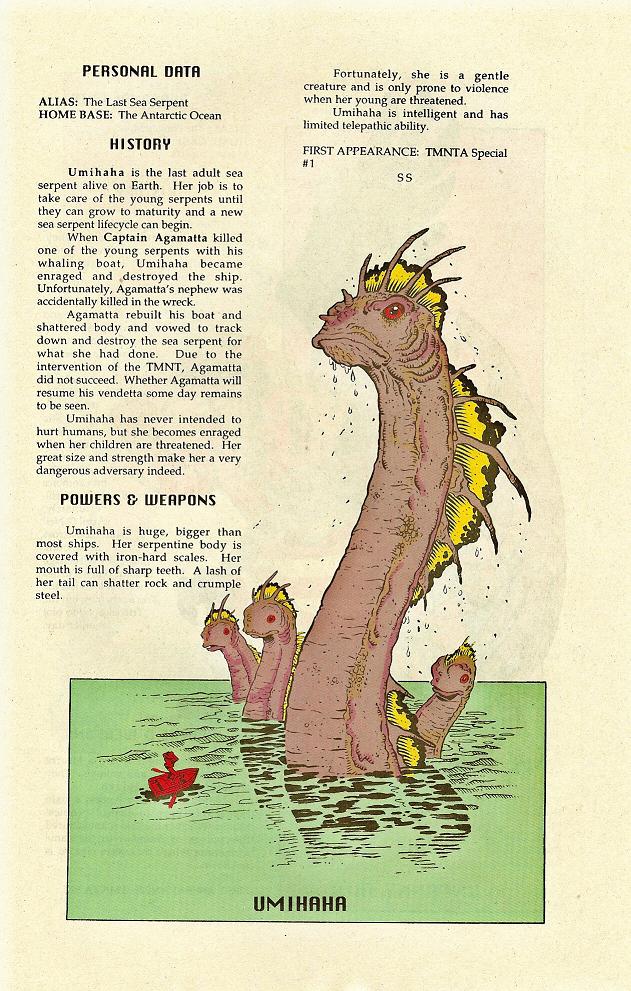 PERSONAL DATA

ALIAS: The Last Sea Serpent
HOME BASE: The Antarctic Ocean

HISTORY

Umihaha is the last adult sea serpent alive on Earth. Her job is to take care of the young serpents until they can grow to maturity and a new sea serpent lifecycle can begin.

When Captain Agamatta killed one of the young serpents with his whaling boat, Umihaha became enraged and destroyed the ship. Unfortunately, Agamatta's nephew was accidentally killed in the wreck.

Agamatta rebuilt his boat and shattered body and vowed to track down and destroy the sea serpent for what she had done. Due to the intervention of the TMNT, Agamatta did not succeed. Whether Agamatta will resume his vendetta some day remains to be seen.

Umihaha has never intended to hurt humans, but she becomes enraged when her children are threatened. Her great size and strength make her a very dangerous adversary indeed.

POWERS & WEAPONS

Umihaha is huge, bigger than most ships. Her serpentine body is covered with iron-hard scales. Her mouth is full of sharp teeth. A lash of her tail can shatter rock and crumple steel.

Fortunately, she is a gentle creature and is only prone to violence when her young are threatened.

Umihaha is intelligent and has limited telepathic ability.

FIRST APPEARANCE: TMNTA Special #1

SS

UMIHAHA